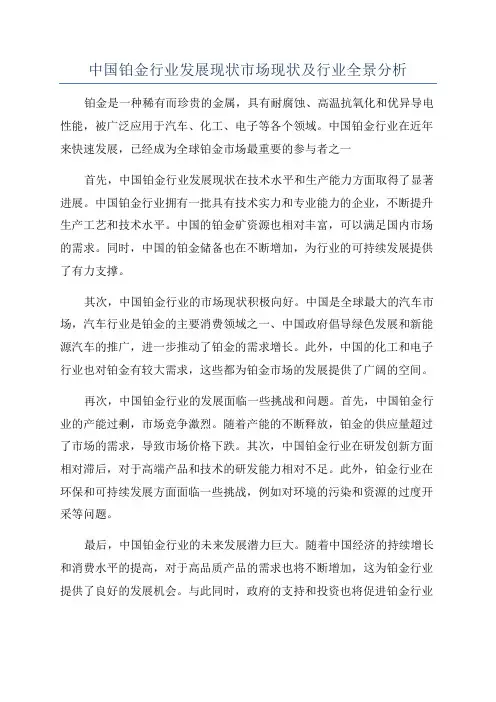 中国铂金行业发展现状市场现状及行业全景分析

铂金是一种稀有而珍贵的金属，具有耐腐蚀、高温抗氧化和优异导电性能，被广泛应用于汽车、化工、电子等各个领域。中国铂金行业在近年来快速发展，已经成为全球铂金市场最重要的参与者之一

首先，中国铂金行业发展现状在技术水平和生产能力方面取得了显著进展。中国铂金行业拥有一批具有技术实力和专业能力的企业，不断提升生产工艺和技术水平。中国的铂金矿资源也相对丰富，可以满足国内市场的需求。同时，中国的铂金储备也在不断增加，为行业的可持续发展提供了有力支撑。

其次，中国铂金行业的市场现状积极向好。中国是全球最大的汽车市场，汽车行业是铂金的主要消费领域之一、中国政府倡导绿色发展和新能源汽车的推广，进一步推动了铂金的需求增长。此外，中国的化工和电子行业也对铂金有较大需求，这些都为铂金市场的发展提供了广阔的空间。

再次，中国铂金行业的发展面临一些挑战和问题。首先，中国铂金行业的产能过剩，市场竞争激烈。随着产能的不断释放，铂金的供应量超过了市场的需求，导致市场价格下跌。其次，中国铂金行业在研发创新方面相对滞后，对于高端产品和技术的研发能力相对不足。此外，铂金行业在环保和可持续发展方面面临一些挑战，例如对环境的污染和资源的过度开采等问题。

最后，中国铂金行业的未来发展潜力巨大。随着中国经济的持续增长和消费水平的提高，对于高品质产品的需求也将不断增加，这为铂金行业提供了良好的发展机会。与此同时，政府的支持和投资也将促进铂金行业